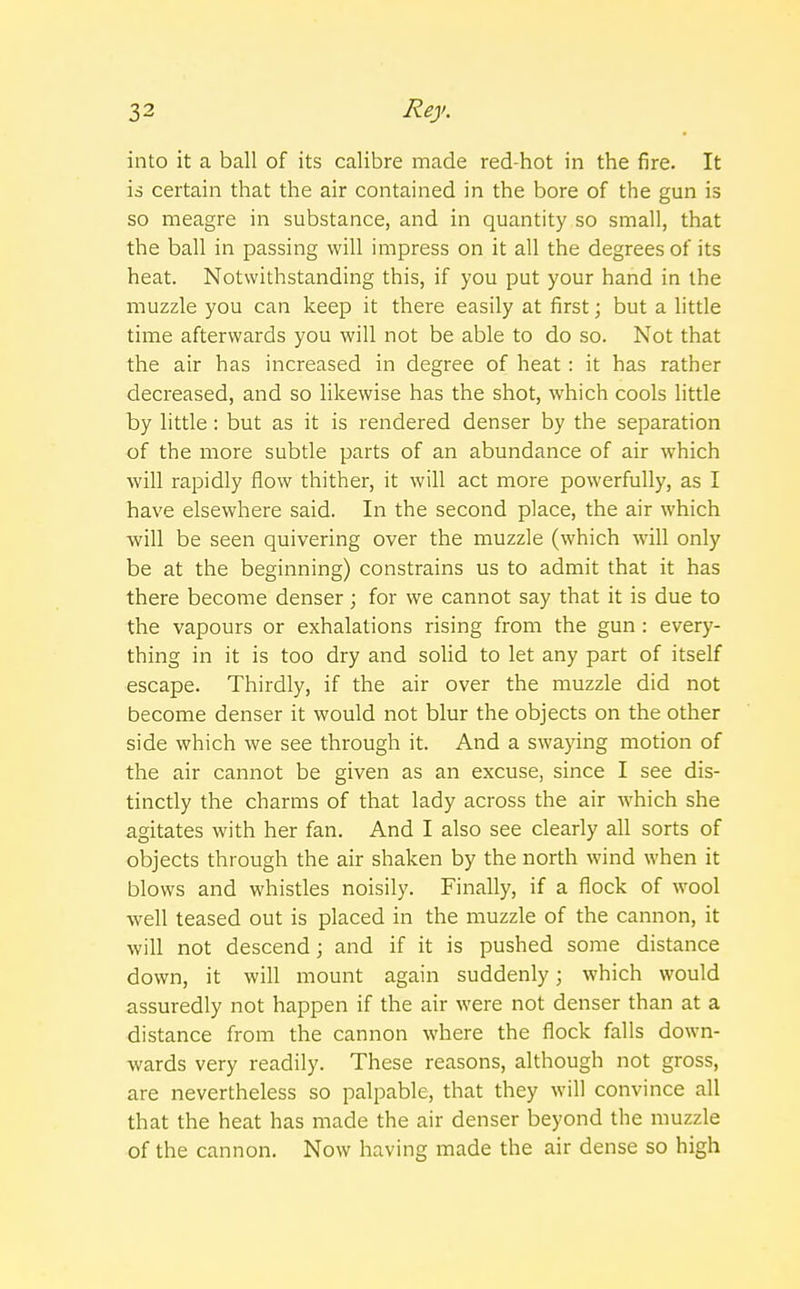 32 Rey.

into it a ball of its calibre made red-hot in the fire. It is certain that the air contained in the bore of the gun is so meagre in substance, and in quantity so small, that the ball in passing will impress on it all the degrees of its heat. Notwithstanding this, if you put your hand in the muzzle you can keep it there easily at first; but a little time afterwards you will not be able to do so. Not that the air has increased in degree of heat: it has rather decreased, and so likewise has the shot, which cools little by little: but as it is rendered denser by the separation of the more subtle parts of an abundance of air which will rapidly flow thither, it will act more powerfully, as I have elsewhere said. In the second place, the air which will be seen quivering over the muzzle (which will only be at the beginning) constrains us to admit that it has there become denser; for we cannot say that it is due to the vapours or exhalations rising from the gun: everything in it is too dry and solid to let any part of itself escape. Thirdly, if the air over the muzzle did not become denser it would not blur the objects on the other side which we see through it. And a swaying motion of the air cannot be given as an excuse, since I see distinctly the charms of that lady across the air which she agitates with her fan. And I also see clearly all sorts of objects through the air shaken by the north wind when it blows and whistles noisily. Finally, if a flock of wool well teased out is placed in the muzzle of the cannon, it will not descend; and if it is pushed some distance down, it will mount again suddenly; which would assuredly not happen if the air were not denser than at a distance from the cannon where the flock falls downwards very readily. These reasons, although not gross, are nevertheless so palpable, that they will convince all that the heat has made the air denser beyond the muzzle of the cannon. Now having made the air dense so high